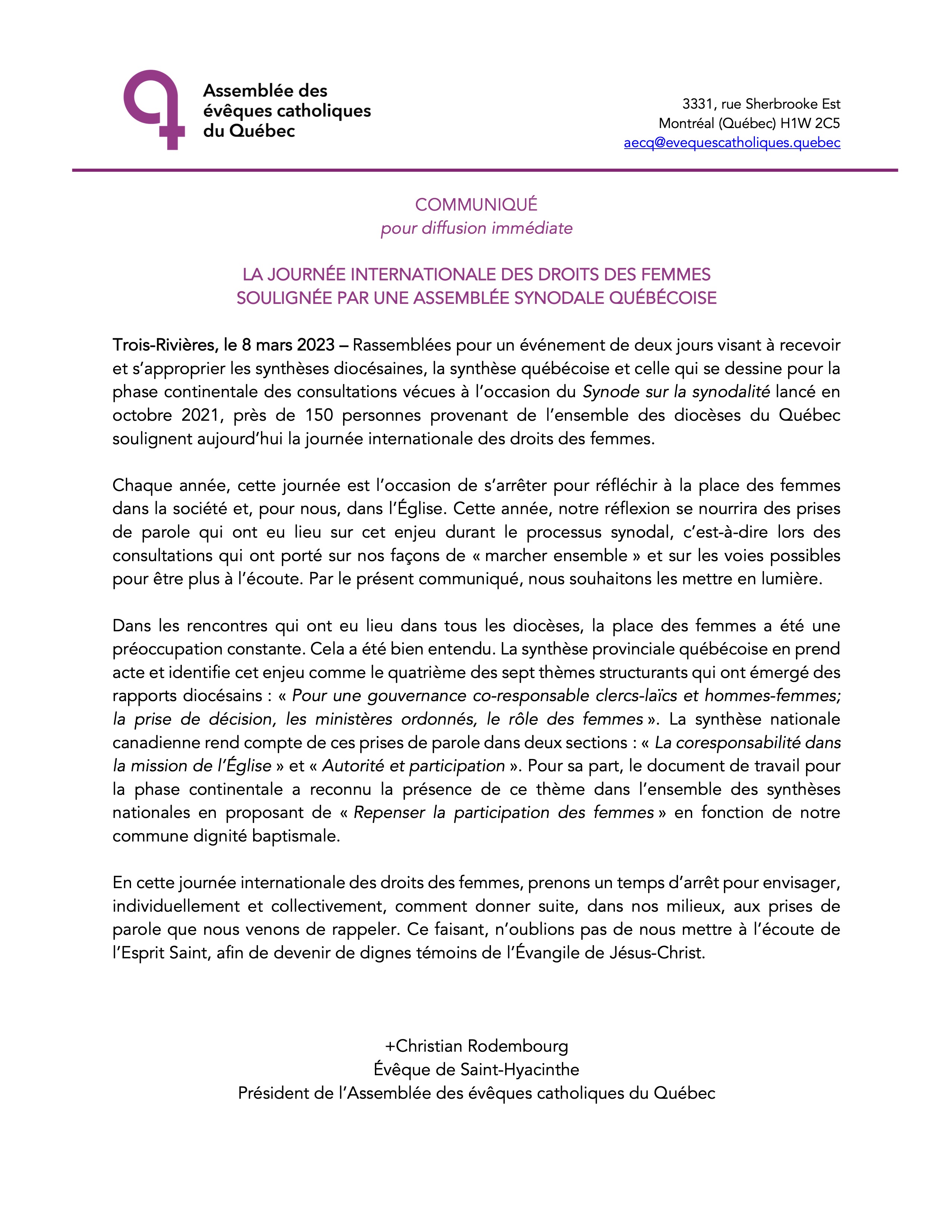 Assemblée des évêques catholiques du Québec

3331, rue Sherbrooke Est
Montréal (Québec) H1W 2C5
aecq@evequescatholiques.quebec

COMMUNIQUÉ
pour diffusion immédiate

LA JOURNÉE INTERNATIONALE DES DROITS DES FEMMES SOULIGNÉE PAR UNE ASSEMBLÉE SYNODALE QUÉBÉCOISE

Trois-Rivières, le 8 mars 2023 – Rassemblées pour un événement de deux jours visant à recevoir et s'approprier les synthèses diocésaines, la synthèse québécoise et celle qui se dessine pour la phase continentale des consultations vécues à l'occasion du Synode sur la synodalité lancé en octobre 2021, près de 150 personnes provenant de l'ensemble des diocèses du Québec soulignent aujourd'hui la journée internationale des droits des femmes.

Chaque année, cette journée est l'occasion de s'arrêter pour réfléchir à la place des femmes dans la société et, pour nous, dans l'Église. Cette année, notre réflexion se nourrira des prises de parole qui ont eu lieu sur cet enjeu durant le processus synodal, c'est-à-dire lors des consultations qui ont porté sur nos façons de « marcher ensemble » et sur les voies possibles pour être plus à l'écoute. Par le présent communiqué, nous souhaitons les mettre en lumière.

Dans les rencontres qui ont eu lieu dans tous les diocèses, la place des femmes a été une préoccupation constante. Cela a été bien entendu. La synthèse provinciale québécoise en prend acte et identifie cet enjeu comme le quatrième des sept thèmes structurants qui ont émergé des rapports diocésains : « Pour une gouvernance co-responsable clercs-laïcs et hommes-femmes; la prise de décision, les ministères ordonnés, le rôle des femmes ». La synthèse nationale canadienne rend compte de ces prises de parole dans deux sections : « La coresponsabilité dans la mission de l'Église » et « Autorité et participation ». Pour sa part, le document de travail pour la phase continentale a reconnu la présence de ce thème dans l'ensemble des synthèses nationales en proposant de « Repenser la participation des femmes » en fonction de notre commune dignité baptismale.

En cette journée internationale des droits des femmes, prenons un temps d'arrêt pour envisager, individuellement et collectivement, comment donner suite, dans nos milieux, aux prises de parole que nous venons de rappeler. Ce faisant, n'oublions pas de nous mettre à l'écoute de l'Esprit Saint, afin de devenir de dignes témoins de l'Évangile de Jésus-Christ.

+Christian Rodembourg
Évêque de Saint-Hyacinthe
Président de l'Assemblée des évêques catholiques du Québec